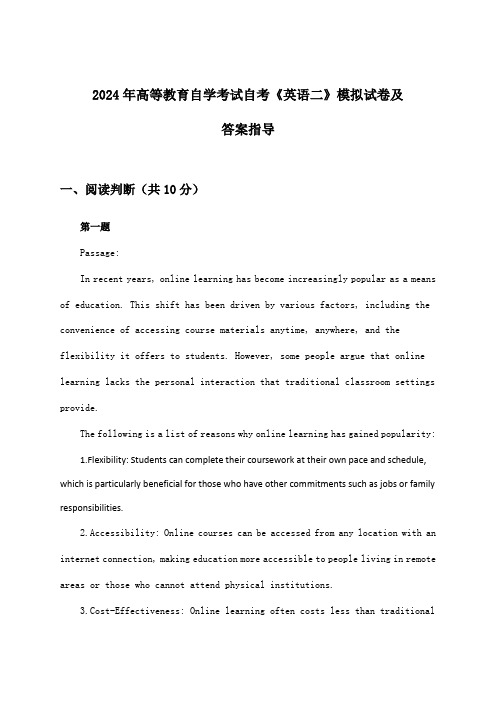 2024年高等教育自学考试自考《英语二》模拟试卷及答案指导

一、阅读判断（共10分）

第一题

Passage:

In recent years, online learning has become increasingly popular as a means of education. This shift has been driven by various factors, including the convenience of accessing course materials anytime, anywhere, and the flexibility it offers to students. However, some people argue that online learning lacks the personal interaction that traditional classroom settings provide.

The following is a list of reasons why online learning has gained popularity:

1.Flexibility: Students can complete their coursework at their own pace and schedule, which is particularly beneficial for those who have other commitments such as jobs or family responsibilities.

2.Accessibility: Online courses can be accessed from any location with an internet connection, making education more accessible to people living in remote areas or those who cannot attend physical institutions.

3.Cost-Effectiveness: Online learning often costs less than traditional